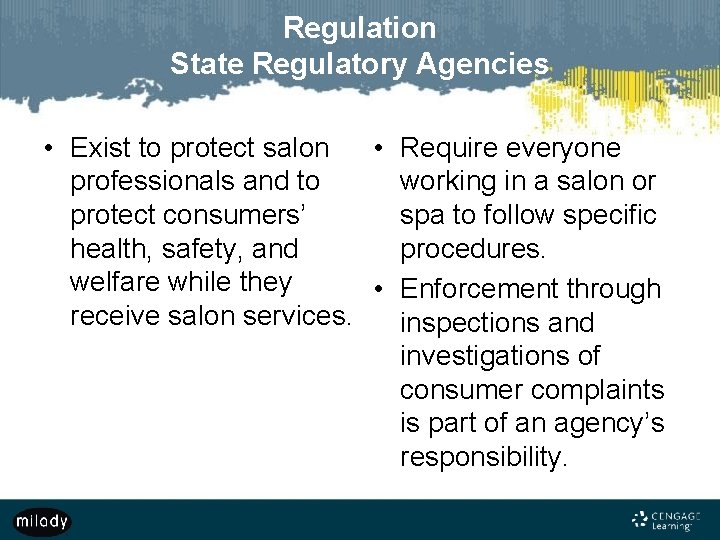 Regulation
State Regulatory Agencies

• Exist to protect salon professionals and to protect consumers' health, safety, and welfare while they receive salon services.

• Require everyone working in a salon or spa to follow specific procedures.
• Enforcement through inspections and investigations of consumer complaints is part of an agency's responsibility.

milady

CENGAGE Learning